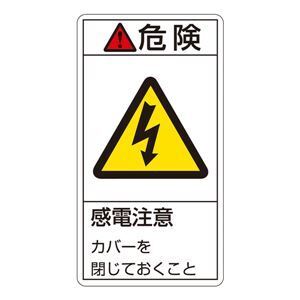 危険

感電注意

カバーを
閉じておくこと